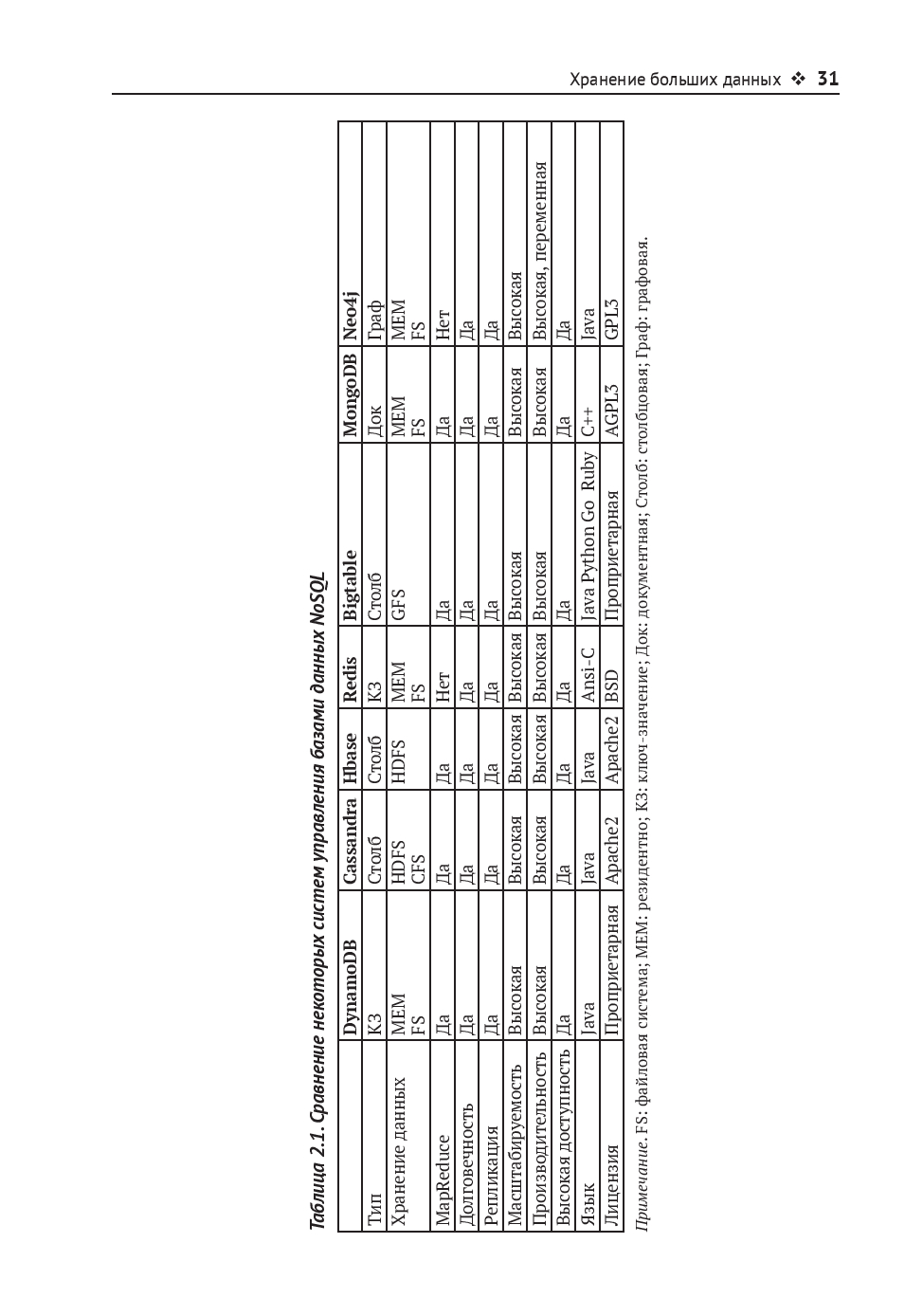 Хранение больших данных ❖ 31

Таблица 2.1. Сравнение некоторых систем управления базами данных NoSQL

| | DynamoDB | Cassandra | Hbase | Redis | Bigtable | MongoDB | Neo4j |
|---|---|---|---|---|---|---|---|
| Тип | КЗ | Столб | Столб | КЗ | Столб | Док | Граф |
| Хранение данных | MEM FS | HDFS CFS | HDFS | MEM FS | GFS | MEM FS | MEM FS |
| MapReduce | Да | Да | Да | Нет | Да | Да | Нет |
| Долговечность | Да | Да | Да | Да | Да | Да | Да |
| Репликация | Да | Да | Да | Да | Да | Да | Да |
| Масштабируемость | Высокая | Высокая | Высокая | Высокая | Высокая | Высокая | Высокая |
| Производительность | Высокая | Высокая | Высокая | Высокая | Высокая | Высокая | Высокая, переменная |
| Высокая доступность | Да | Да | Да | Да | Да | Да | Да |
| Язык | Java | Java | Java | Ansi-C | Java Python Go Ruby | C++ | Java |
| Лицензия | Проприетарная | Apache2 | Apache2 | BSD | Проприетарная | AGPL3 | GPL3 |

Примечание. FS: файловая система; MEM: резидентно; КЗ: ключ-значение; Док: документная; Столб: столбцовая; Граф: графовая.